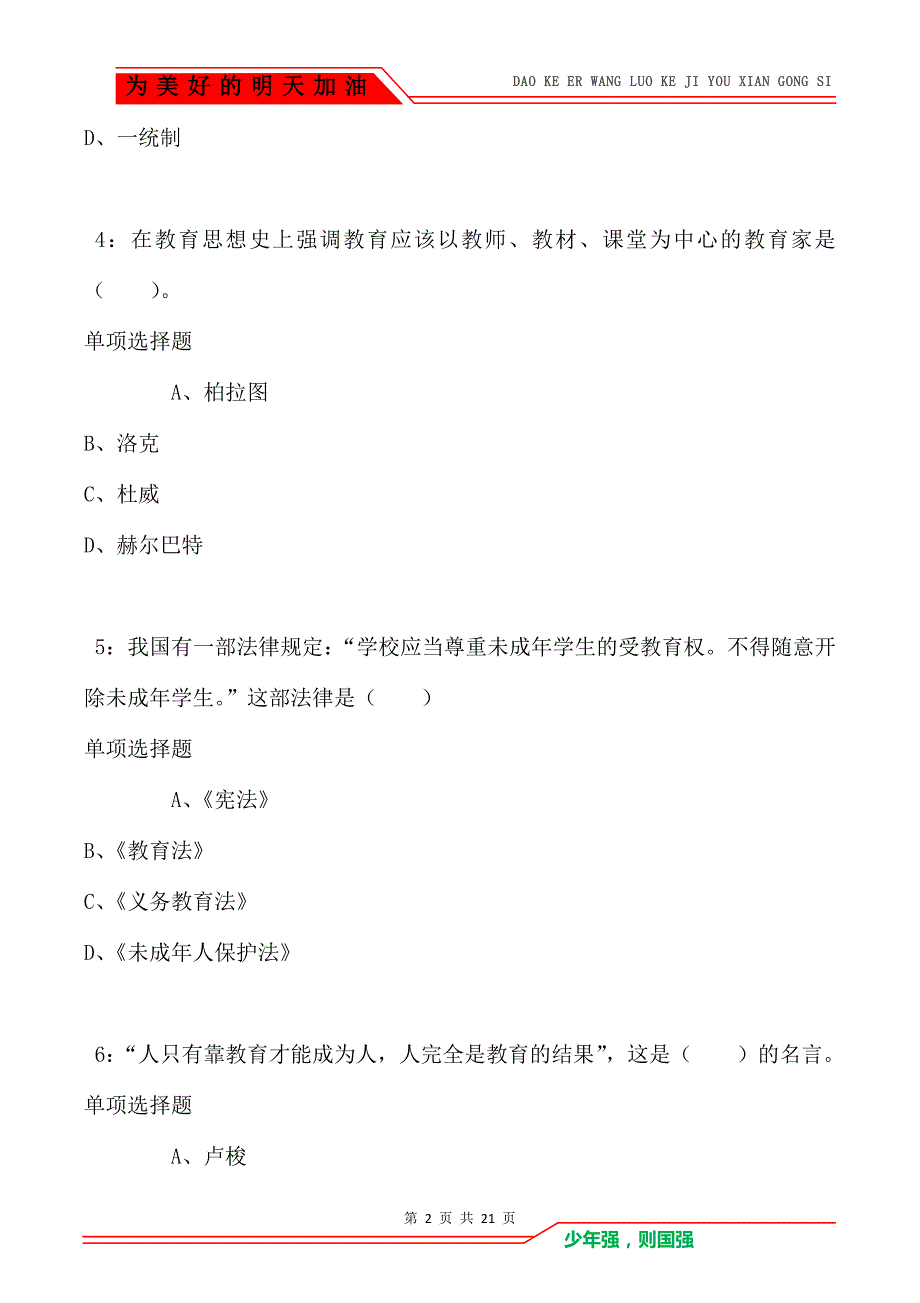 为美好的明天加油

DAO KE ER WANG LUO KE JI YOU XIAN GONG SI

D、一统制

4：在教育思想史上强调教育应该以教师、教材、课堂为中心的教育家是（　　）。

单项选择题

A、柏拉图

B、洛克

C、杜威

D、赫尔巴特

5：我国有一部法律规定：“学校应当尊重未成年学生的受教育权。不得随意开除未成年学生。”这部法律是（　　）

单项选择题

A、《宪法》

B、《教育法》

C、《义务教育法》

D、《未成年人保护法》

6：“人只有靠教育才能成为人，人完全是教育的结果”，这是（　　）的名言。

单项选择题

A、卢梭

第 2 页 共 21 页

少年强，则国强